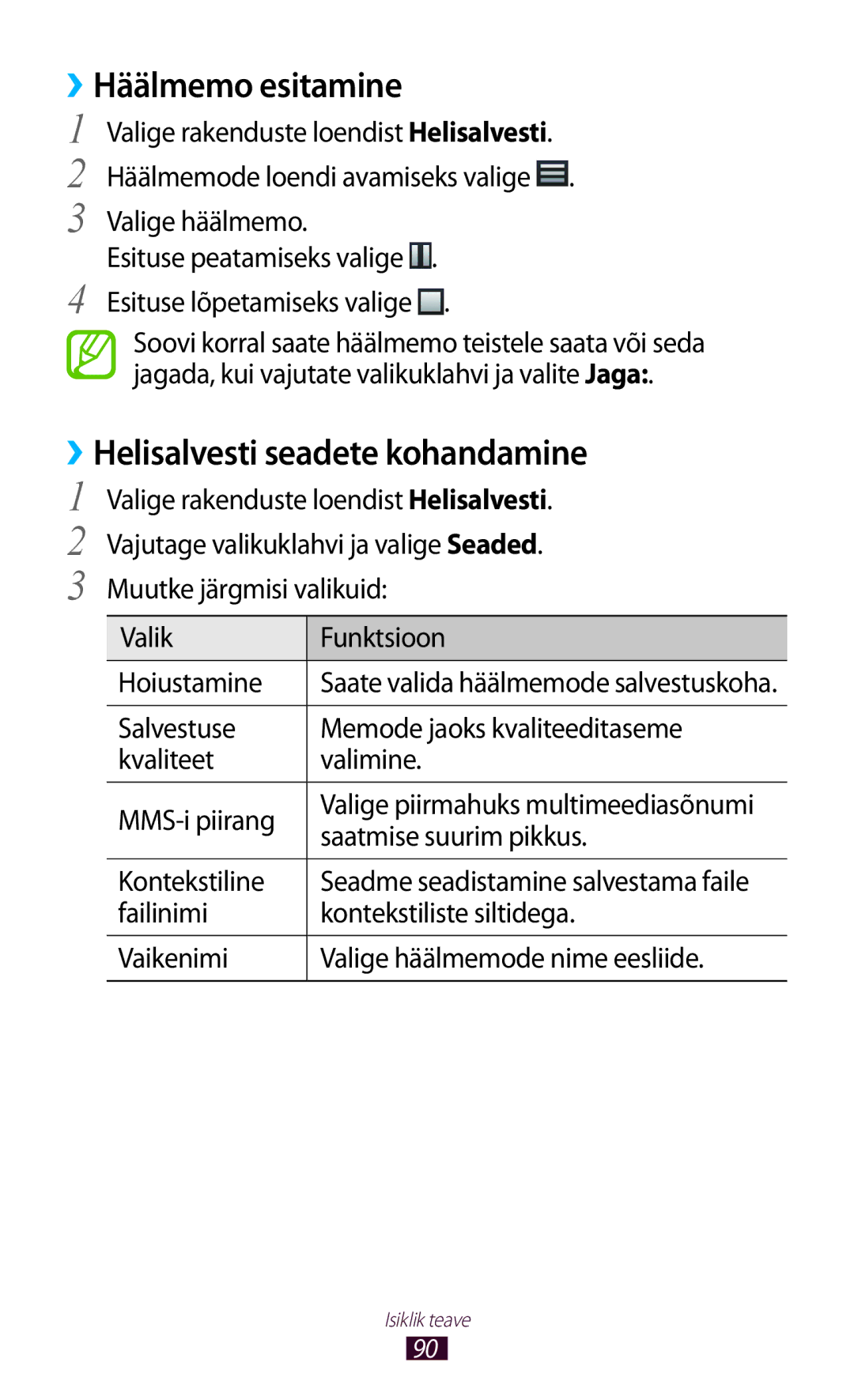 ›› Häälmemo esitamine

1 Valige rakenduste loendist Helisalvesti.

2 Häälmemode loendi avamiseks valige .

3 Valige häälmemo.
Esituse peatamiseks valige .

4 Esituse lõpetamiseks valige .

Soovi korral saate häälmemo teistele saata või seda jagada, kui vajutate valikuklahvi ja valite Jaga:.

›› Helisalvesti seadete kohandamine

1 Valige rakenduste loendist Helisalvesti.

2 Vajutage valikuklahvi ja valige Seaded.

3 Muutke järgmisi valikuid:

| Valik | Funktsioon |
|---|---|
| Hoiustamine | Saate valida häälmemode salvestuskoha. |
| Salvestuse kvaliteet | Memode jaoks kvaliteeditaseme valimine. |
| MMS-i piirang | Valige piirmahuks multimeediasõnumi saatmise suurim pikkus. |
| Kontekstiline failinimi | Seadme seadistamine salvestama faile kontekstiliste siltidega. |
| Vaikenimi | Valige häälmemode nime eesliide. |

Isiklik teave
90